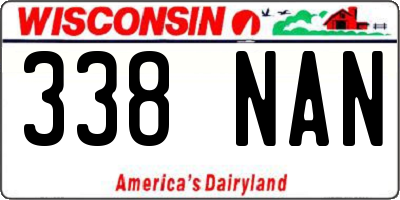 WISCONSIN

338 NAN

America's Dairyland